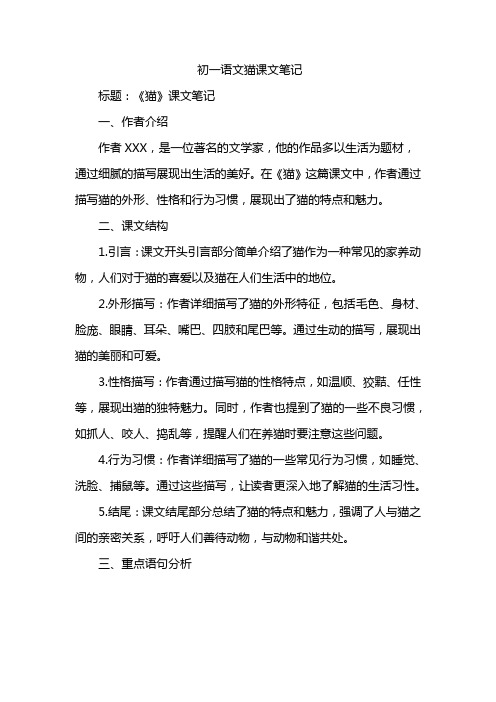 初一语文猫课文笔记

标题：《猫》课文笔记

一、作者介绍

作者 XXX，是一位著名的文学家，他的作品多以生活为题材，通过细腻的描写展现出生活的美好。在《猫》这篇课文中，作者通过描写猫的外形、性格和行为习惯，展现出了猫的特点和魅力。

二、课文结构

1.引言：课文开头引言部分简单介绍了猫作为一种常见的家养动物，人们对于猫的喜爱以及猫在人们生活中的地位。

2.外形描写：作者详细描写了猫的外形特征，包括毛色、身材、脸庞、眼睛、耳朵、嘴巴、四肢和尾巴等。通过生动的描写，展现出猫的美丽和可爱。

3.性格描写：作者通过描写猫的性格特点，如温顺、狡黠、任性等，展现出猫的独特魅力。同时，作者也提到了猫的一些不良习惯，如抓人、咬人、捣乱等，提醒人们在养猫时要注意这些问题。

4.行为习惯：作者详细描写了猫的一些常见行为习惯，如睡觉、洗脸、捕鼠等。通过这些描写，让读者更深入地了解猫的生活习性。

5.结尾：课文结尾部分总结了猫的特点和魅力，强调了人与猫之间的亲密关系，呼吁人们善待动物，与动物和谐共处。

三、重点语句分析